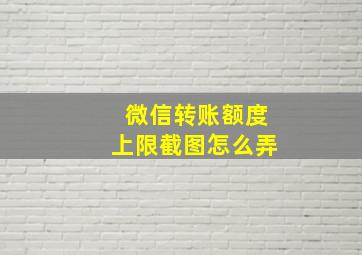 微信转账额度
上限截图怎么弄